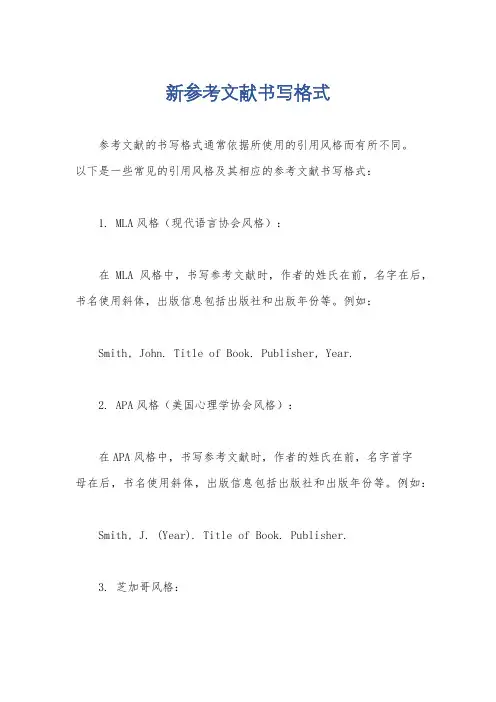 新参考文献书写格式

参考文献的书写格式通常依据所使用的引用风格而有所不同。以下是一些常见的引用风格及其相应的参考文献书写格式：

1. MLA风格（现代语言协会风格）：

在 MLA 风格中，书写参考文献时，作者的姓氏在前，名字在后，书名使用斜体，出版信息包括出版社和出版年份等。例如：

Smith, John. Title of Book. Publisher, Year.

2. APA风格（美国心理学协会风格）：

在APA风格中，书写参考文献时，作者的姓氏在前，名字首字母在后，书名使用斜体，出版信息包括出版社和出版年份等。例如：

Smith, J. (Year). Title of Book. Publisher.

3. 芝加哥风格：